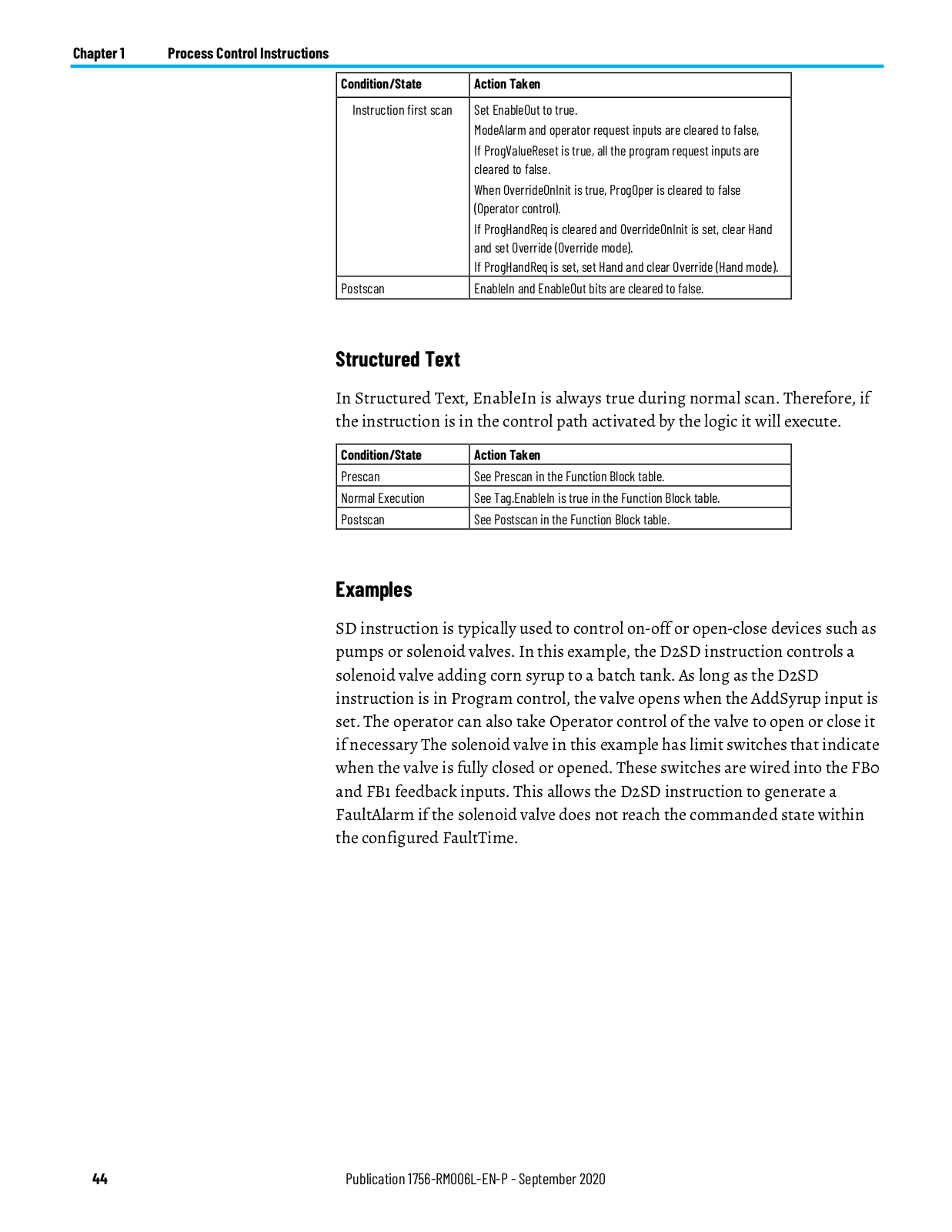 Chapter 1 Process Control Instructions

| Condition/State | Action Taken |
|---|---|
| Instruction first scan | Set EnableOut to true. ModeAlarm and operator request inputs are cleared to false, If ProgValueReset is true, all the program request inputs are cleared to false. When OverrideOnInit is true, ProgOper is cleared to false (Operator control). If ProgHandReq is cleared and OverrideOnInit is set, clear Hand and set Override (Override mode). If ProgHandReq is set, set Hand and clear Override (Hand mode). |
| Postscan | EnableIn and EnableOut bits are cleared to false. |

Structured Text

In Structured Text, EnableIn is always true during normal scan. Therefore, if the instruction is in the control path activated by the logic it will execute.

| Condition/State | Action Taken |
|---|---|
| Prescan | See Prescan in the Function Block table. |
| Normal Execution | See Tag.EnableIn is true in the Function Block table. |
| Postscan | See Postscan in the Function Block table. |

Examples

SD instruction is typically used to control on-off or open-close devices such as pumps or solenoid valves. In this example, the D2SD instruction controls a solenoid valve adding corn syrup to a batch tank. As long as the D2SD instruction is in Program control, the valve opens when the AddSyrup input is set. The operator can also take Operator control of the valve to open or close it if necessary The solenoid valve in this example has limit switches that indicate when the valve is fully closed or opened. These switches are wired into the FB0 and FB1 feedback inputs. This allows the D2SD instruction to generate a FaultAlarm if the solenoid valve does not reach the commanded state within the configured FaultTime.

44 Publication 1756-RM006L-EN-P - September 2020